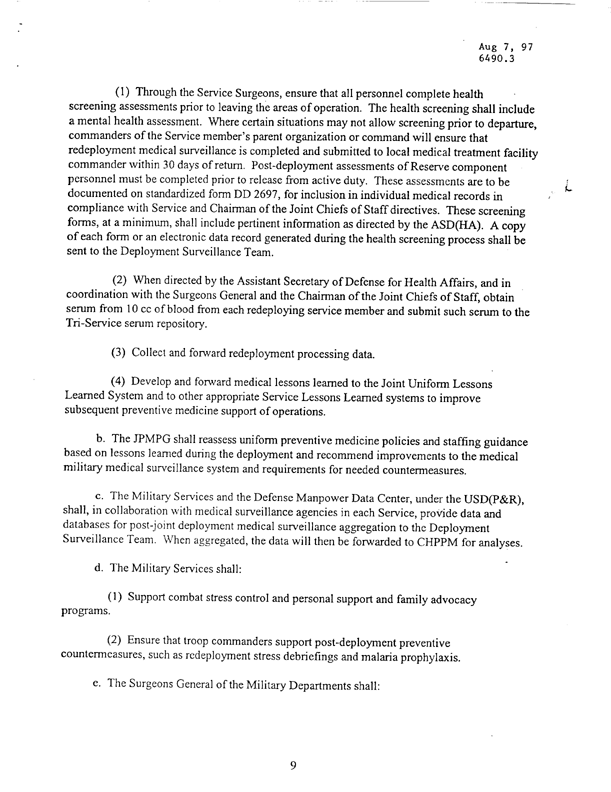 Aug 7, 97
6490.3

(1) Through the Service Surgeons, ensure that all personnel complete health screening assessments prior to leaving the areas of operation. The health screening shall include a mental health assessment. Where certain situations may not allow screening prior to departure, commanders of the Service member's parent organization or command will ensure that redeployment medical surveillance is completed and submitted to local medical treatment facility commander within 30 days of return. Post-deployment assessments of Reserve component personnel must be completed prior to release from active duty. These assessments are to be documented on standardized form DD 2697, for inclusion in individual medical records in compliance with Service and Chairman of the Joint Chiefs of Staff directives. These screening forms, at a minimum, shall include pertinent information as directed by the ASD(HA). A copy of each form or an electronic data record generated during the health screening process shall be sent to the Deployment Surveillance Team.

(2) When directed by the Assistant Secretary of Defense for Health Affairs, and in coordination with the Surgeons General and the Chairman of the Joint Chiefs of Staff, obtain serum from 10 cc of blood from each redeploying service member and submit such serum to the Tri-Service serum repository.

(3) Collect and forward redeployment processing data.

(4) Develop and forward medical lessons learned to the Joint Uniform Lessons Learned System and to other appropriate Service Lessons Learned systems to improve subsequent preventive medicine support of operations.

b. The JPMPG shall reassess uniform preventive medicine policies and staffing guidance based on lessons learned during the deployment and recommend improvements to the medical military medical surveillance system and requirements for needed countermeasures.

c. The Military Services and the Defense Manpower Data Center, under the USD(P&R), shall, in collaboration with medical surveillance agencies in each Service, provide data and databases for post-joint deployment medical surveillance aggregation to the Deployment Surveillance Team. When aggregated, the data will then be forwarded to CHPPM for analyses.

d. The Military Services shall:

(1) Support combat stress control and personal support and family advocacy programs.

(2) Ensure that troop commanders support post-deployment preventive countermeasures, such as redeployment stress debriefings and malaria prophylaxis.

e. The Surgeons General of the Military Departments shall:

9